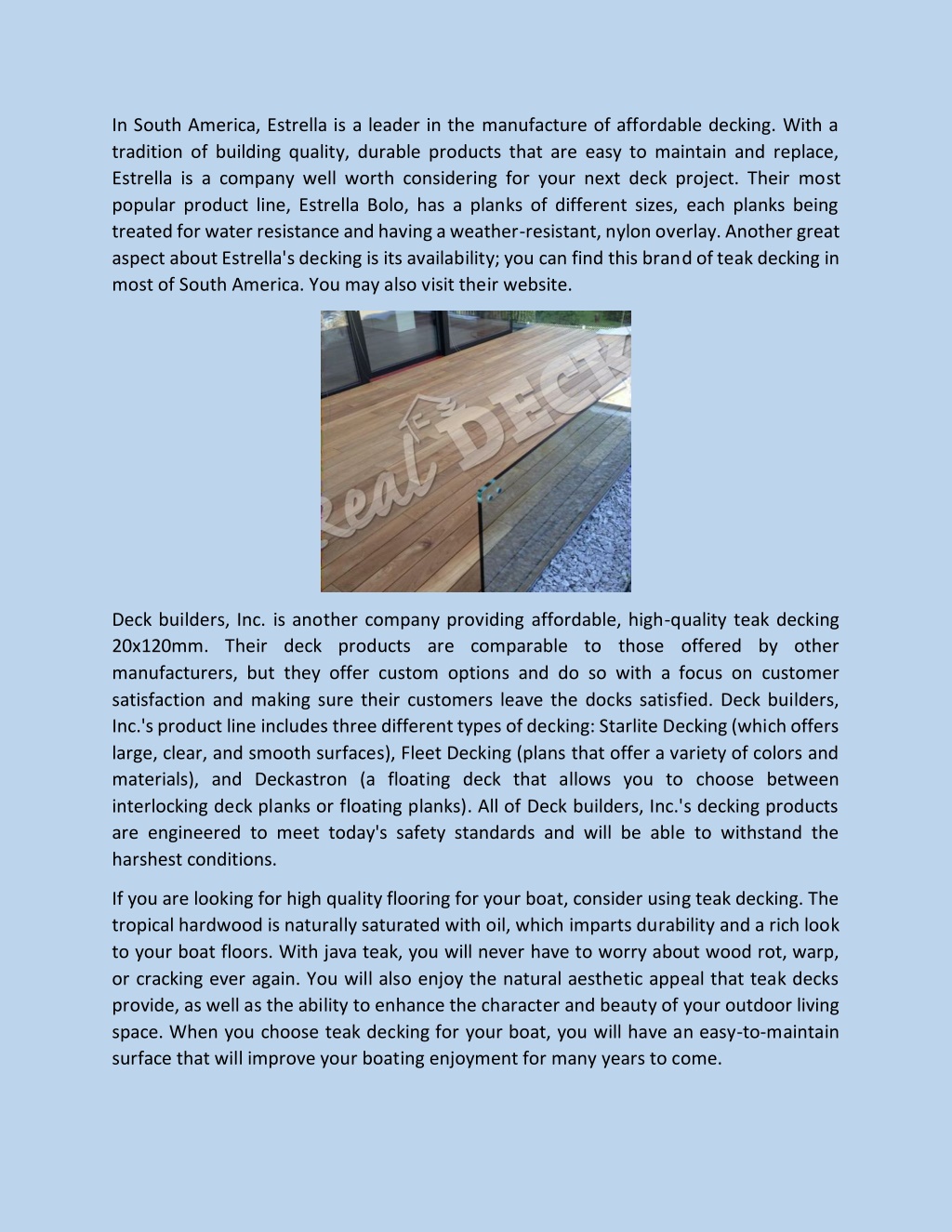 In South America, Estrella is a leader in the manufacture of affordable decking. With a tradition of building quality, durable products that are easy to maintain and replace, Estrella is a company well worth considering for your next deck project. Their most popular product line, Estrella Bolo, has a planks of different sizes, each planks being treated for water resistance and having a weather-resistant, nylon overlay. Another great aspect about Estrella's decking is its availability; you can find this brand of teak decking in most of South America. You may also visit their website.

Real DECK

Deck builders, Inc. is another company providing affordable, high-quality teak decking 20x120mm. Their deck products are comparable to those offered by other manufacturers, but they offer custom options and do so with a focus on customer satisfaction and making sure their customers leave the docks satisfied. Deck builders, Inc.'s product line includes three different types of decking: Starlite Decking (which offers large, clear, and smooth surfaces), Fleet Decking (plans that offer a variety of colors and materials), and Deckastron (a floating deck that allows you to choose between interlocking deck planks or floating planks). All of Deck builders, Inc.'s decking products are engineered to meet today's safety standards and will be able to withstand the harshest conditions.

If you are looking for high quality flooring for your boat, consider using teak decking. The tropical hardwood is naturally saturated with oil, which imparts durability and a rich look to your boat floors. With java teak, you will never have to worry about wood rot, warp, or cracking ever again. You will also enjoy the natural aesthetic appeal that teak decks provide, as well as the ability to enhance the character and beauty of your outdoor living space. When you choose teak decking for your boat, you will have an easy-to-maintain surface that will improve your boating enjoyment for many years to come.